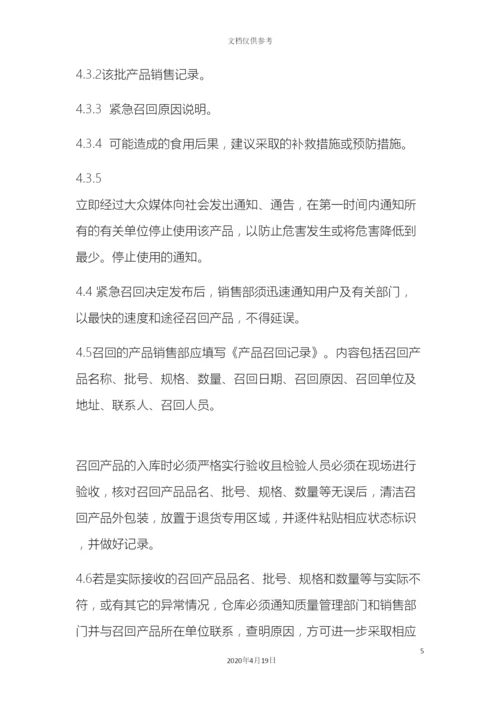 文档仅供参考

4.3.2该批产品销售记录。

4.3.3 紧急召回原因说明。

4.3.4 可能造成的食用后果，建议采取的补救措施或预防措施。

4.3.5

立即经过大众媒体向社会发出通知、通告，在第一时间内通知所有的有关单位停止使用该产品，以防止危害发生或将危害降低到最少。停止使用的通知。

4.4 紧急召回决定发布后，销售部须迅速通知用户及有关部门，以最快的速度和途径召回产品，不得延误。

4.5召回的产品销售部应填写《产品召回记录》。内容包括召回产品名称、批号、规格、数量、召回日期、召回原因、召回单位及地址、联系人、召回人员。

召回产品的入库时必须严格实行验收且检验人员必须在现场进行验收，核对召回产品品名、批号、规格、数量等无误后，清洁召回产品外包装，放置于退货专用区域，并逐件粘贴相应状态标识，并做好记录。

4.6若是实际接收的召回产品品名、批号、规格和数量等与实际不符，或有其它的异常情况，仓库必须通知质量管理部门和销售部门并与召回产品所在单位联系，查明原因，方可进一步采取相应

5

2020年4月19日